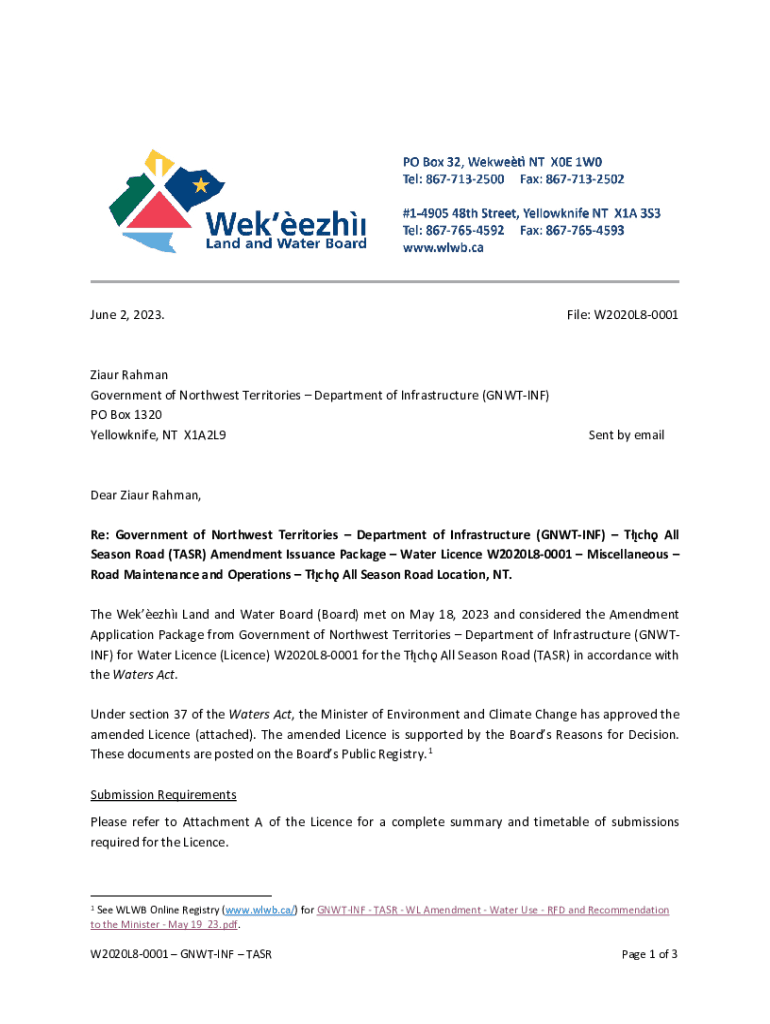 Wek'èezhìı
Land and Water Board

PO Box 32, Wekweètì NT X0E 1W0
Tel: 867-713-2500 Fax: 867-713-2502

#1-4905 48th Street, Yellowknife NT X1A 3S3
Tel: 867-765-4592 Fax: 867-765-4593
www.wlwb.ca

June 2, 2023.

File: W2020L8-0001

Ziaur Rahman
Government of Northwest Territories – Department of Infrastructure (GNWT-INF)
PO Box 1320
Yellowknife, NT X1A2L9

Sent by email

Dear Ziaur Rahman,

Re: Government of Northwest Territories – Department of Infrastructure (GNWT-INF) – Tłı̨chǫ All Season Road (TASR) Amendment Issuance Package – Water Licence W2020L8-0001 – Miscellaneous – Road Maintenance and Operations – Tłı̨chǫ All Season Road Location, NT.

The Wek'èezhìı Land and Water Board (Board) met on May 18, 2023 and considered the Amendment Application Package from Government of Northwest Territories – Department of Infrastructure (GNWT-INF) for Water Licence (Licence) W2020L8-0001 for the Tłı̨chǫ All Season Road (TASR) in accordance with the Waters Act.

Under section 37 of the Waters Act, the Minister of Environment and Climate Change has approved the amended Licence (attached). The amended Licence is supported by the Board's Reasons for Decision. These documents are posted on the Board's Public Registry.$^1$

Submission Requirements

Please refer to Attachment A of the Licence for a complete summary and timetable of submissions required for the Licence.

$^1$ See WLWB Online Registry (www.wlwb.ca/) for GNWT-INF - TASR - WL Amendment - Water Use - RFD and Recommendation to the Minister - May 19_23.pdf.

W2020L8-0001 – GNWT-INF – TASR

Page 1 of 3